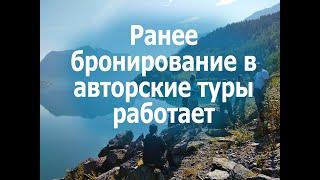 Ранее бронирование в авторские туры работает